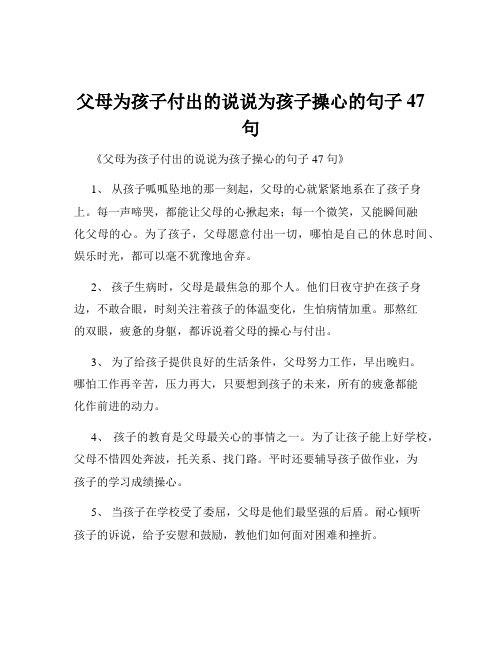 父母为孩子付出的说说为孩子操心的句子 47 句

《父母为孩子付出的说说为孩子操心的句子 47 句》

1、 从孩子呱呱坠地的那一刻起，父母的心就紧紧地系在了孩子身上。每一声啼哭，都能让父母的心揪起来；每一个微笑，又能瞬间融化父母的心。为了孩子，父母愿意付出一切，哪怕是自己的休息时间、娱乐时光，都可以毫不犹豫地舍弃。

2、 孩子生病时，父母是最焦急的那个人。他们日夜守护在孩子身边，不敢合眼，时刻关注着孩子的体温变化，生怕病情加重。那熬红的双眼，疲惫的身躯，都诉说着父母的操心与付出。

3、 为了给孩子提供良好的生活条件，父母努力工作，早出晚归。哪怕工作再辛苦，压力再大，只要想到孩子的未来，所有的疲惫都能化作前进的动力。

4、 孩子的教育是父母最关心的事情之一。为了让孩子能上好学校，父母不惜四处奔波，托关系、找门路。平时还要辅导孩子做作业，为孩子的学习成绩操心。

5、 当孩子在学校受了委屈，父母是他们最坚强的后盾。耐心倾听孩子的诉说，给予安慰和鼓励，教他们如何面对困难和挫折。